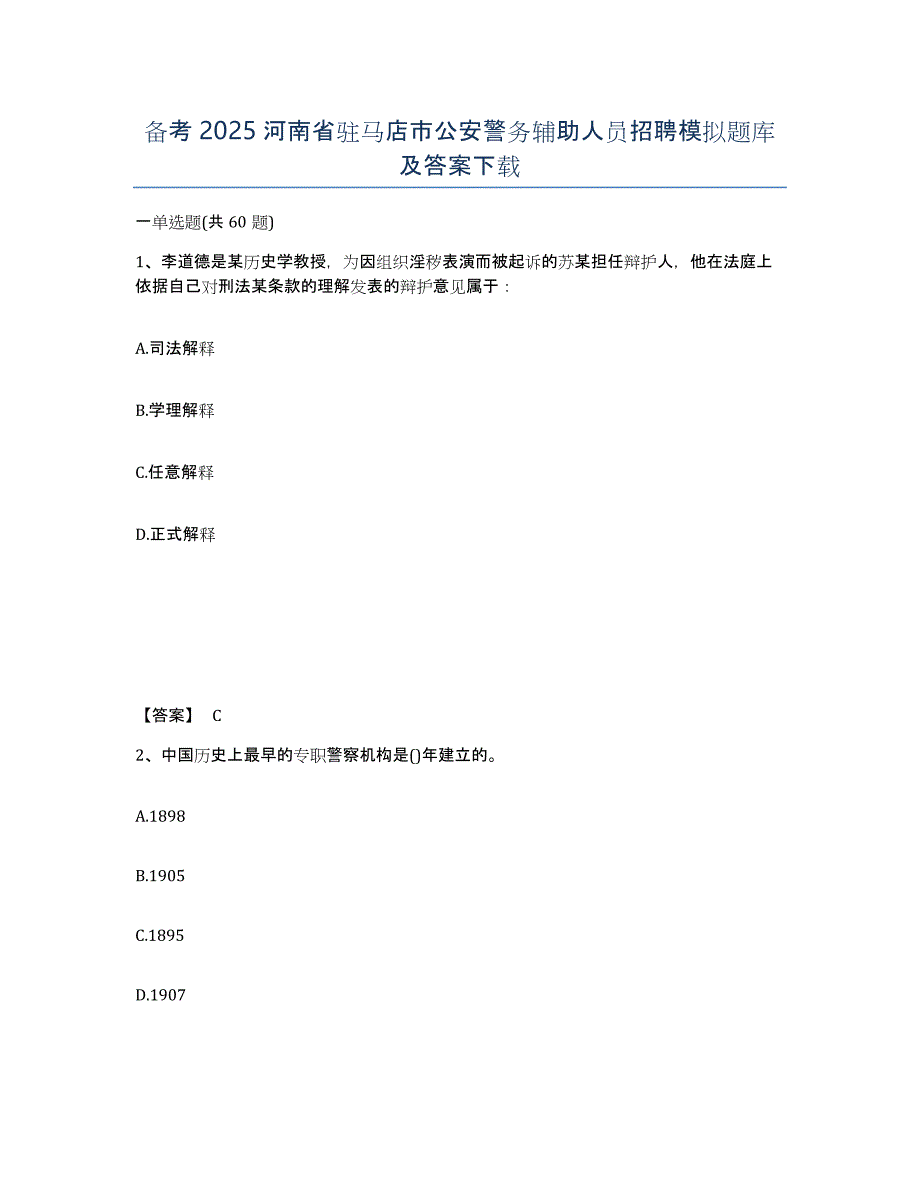 备考 2025 河南省驻马店市公安警务辅助人员招聘模拟题库及答案下载

一单选题(共 60 题)

1、李道德是某历史学教授，为因组织淫秽表演而被起诉的苏某担任辩护人，他在法庭上依据自己对刑法某条款的理解发表的辩护意见属于：

A.司法解释

B.学理解释

C.任意解释

D.正式解释

【答案】 C

2、中国历史上最早的专职警察机构是()年建立的。

A.1898

B.1905

C.1895

D.1907